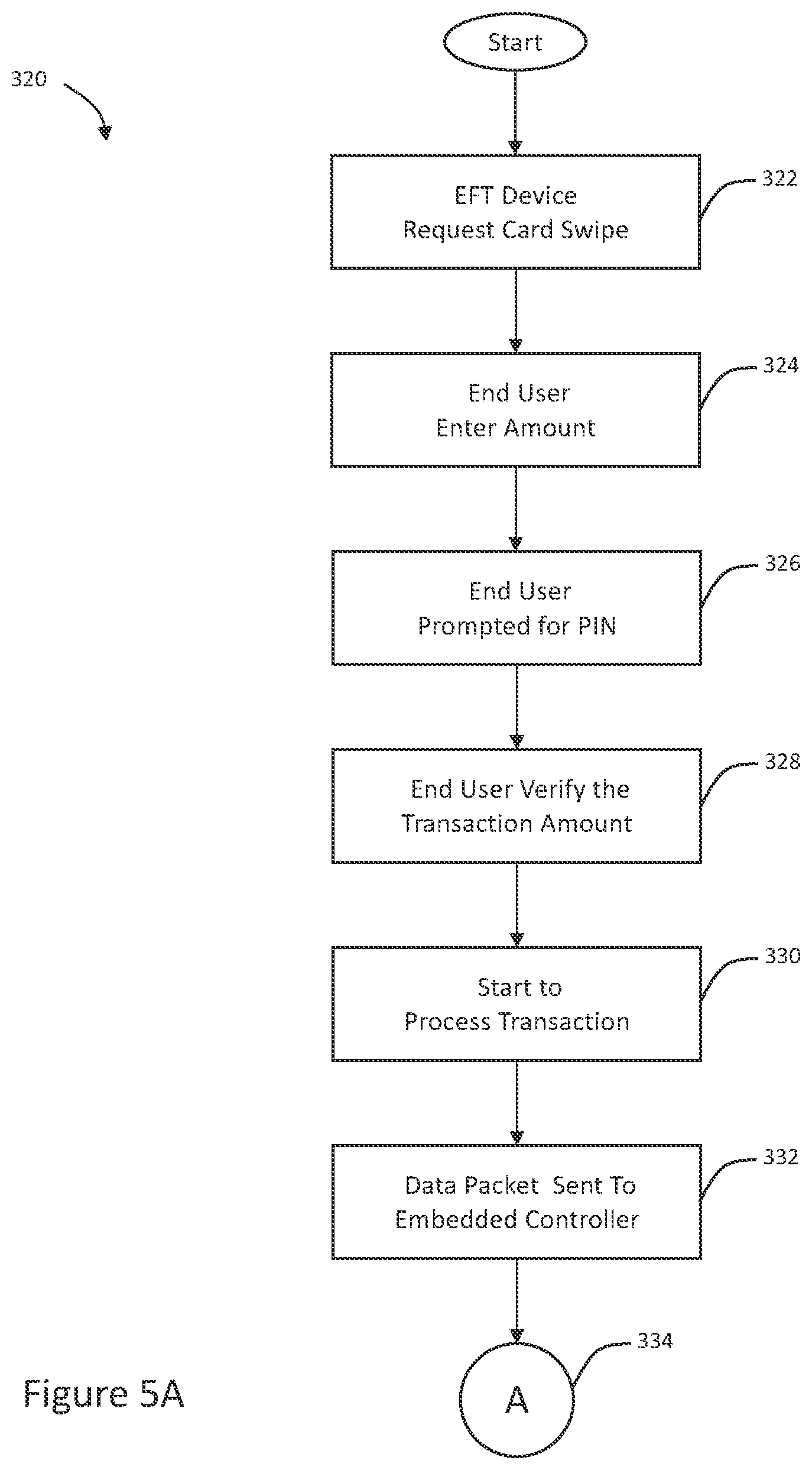 320

Start

EFT Device
Request Card Swipe

322

End User
Enter Amount

324

End User
Prompted for PIN

326

End User Verify the
Transaction Amount

328

Start to
Process Transaction

330

Data Packet Sent To
Embedded Controller

332

A

334

Figure 5A